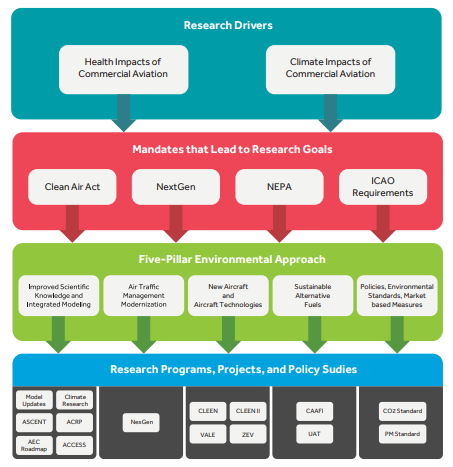 Research Drivers

Health Impacts of Commercial Aviation

Climate Impacts of Commercial Aviation

Mandates that Lead to Research Goals

Clean Air Act

NextGen

NEPA

ICAO Requirements

Five-Pillar Environmental Approach

Improved Scientific Knowledge and Integrated Modeling

Air Traffic Management Modernization

New Aircraft and Aircraft Technologies

Sustainable Alternative Fuels

Policies, Environmental Standards, Market based Measures

Research Programs, Projects, and Policy Sudies

Model Updates

Climate Research

ASCENT

ACRP

AEC Roadmap

ACCESS

NexGen

CLEEN

CLEEN II

VALE

ZEV

CAAFI

UAT

CO2 Standard

PM Standard